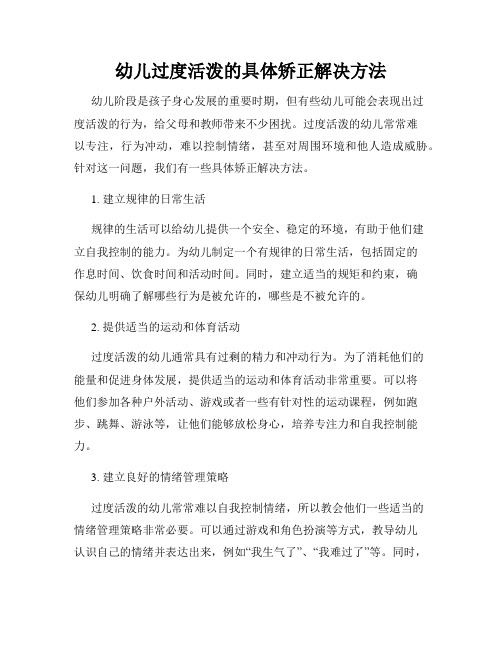 幼儿过度活泼的具体矫正解决方法

幼儿阶段是孩子身心发展的重要时期，但有些幼儿可能会表现出过度活泼的行为，给父母和教师带来不少困扰。过度活泼的幼儿常常难以专注，行为冲动，难以控制情绪，甚至对周围环境和他人造成威胁。针对这一问题，我们有一些具体矫正解决方法。

1. 建立规律的日常生活

规律的生活可以给幼儿提供一个安全、稳定的环境，有助于他们建立自我控制的能力。为幼儿制定一个有规律的日常生活，包括固定的作息时间、饮食时间和活动时间。同时，建立适当的规矩和约束，确保幼儿明确了解哪些行为是被允许的，哪些是不被允许的。

2. 提供适当的运动和体育活动

过度活泼的幼儿通常具有过剩的精力和冲动行为。为了消耗他们的能量和促进身体发展，提供适当的运动和体育活动非常重要。可以将他们参加各种户外活动、游戏或者一些有针对性的运动课程，例如跑步、跳舞、游泳等，让他们能够放松身心，培养专注力和自我控制能力。

3. 建立良好的情绪管理策略

过度活泼的幼儿常常难以自我控制情绪，所以教会他们一些适当的情绪管理策略非常必要。可以通过游戏和角色扮演等方式，教导幼儿认识自己的情绪并表达出来，例如“我生气了”、“我难过了”等。同时，